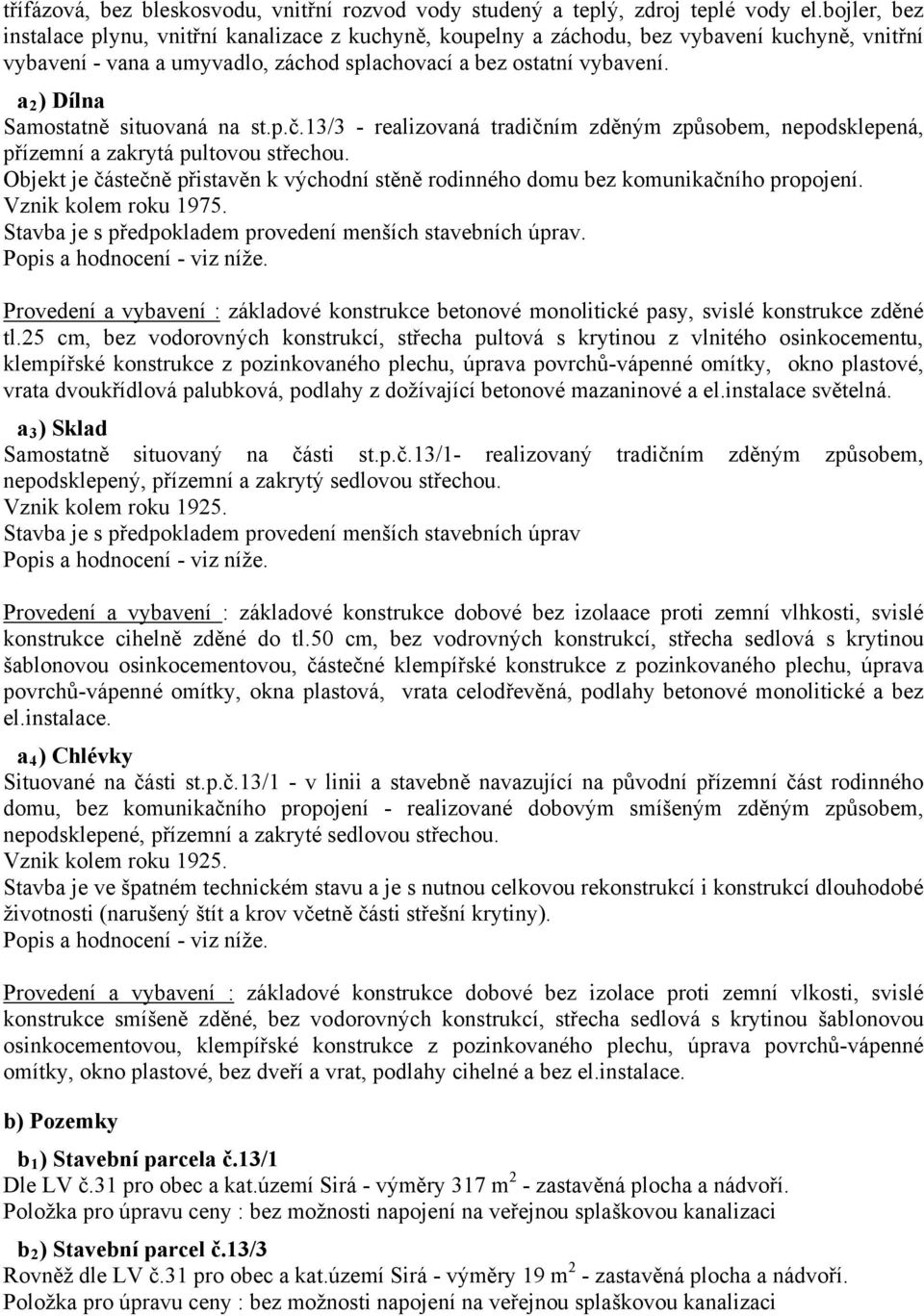 třífázová, bez bleskosvodu, vnitřní rozvod vody studený a teplý, zdroj teplé vody el.bojler, bez instalace plynu, vnitřní kanalizace z kuchyně, koupelny a záchodu, bez vybavení kuchyně, vnitřní vybavení - vana a umyvadlo, záchod splachovací a bez ostatní vybavení.

$a_2$) Dílna
Samostatně situovaná na st.p.č.13/3 - realizovaná tradičním zděným způsobem, nepodsklepená, přízemní a zakrytá pultovou střechou.
Objekt je částečně přistavěn k východní stěně rodinného domu bez komunikačního propojení.
Vznik kolem roku 1975.
Stavba je s předpokladem provedení menších stavebních úprav.
Popis a hodnocení - viz níže.

Provedení a vybavení : základové konstrukce betonové monolitické pasy, svislé konstrukce zděné tl.25 cm, bez vodorovných konstrukcí, střecha pultová s krytinou z vlnitého osinkocementu, klempířské konstrukce z pozinkovaného plechu, úprava povrchů-vápenné omítky, okno plastové, vrata dvoukřídlová palubková, podlahy z dožívající betonové mazaninové a el.instalace světelná.

$a_3$) Sklad
Samostatně situovaný na části st.p.č.13/1- realizovaný tradičním zděným způsobem, nepodsklepený, přízemní a zakrytý sedlovou střechou.
Vznik kolem roku 1925.
Stavba je s předpokladem provedení menších stavebních úprav
Popis a hodnocení - viz níže.

Provedení a vybavení : základové konstrukce dobové bez izolaace proti zemní vlhkosti, svislé konstrukce cihelně zděné do tl.50 cm, bez vodrovných konstrukcí, střecha sedlová s krytinou šablonovou osinkocementovou, částečné klempířské konstrukce z pozinkovaného plechu, úprava povrchů-vápenné omítky, okna plastová, vrata celodřevěná, podlahy betonové monolitické a bez el.instalace.

$a_4$) Chlévky
Situované na části st.p.č.13/1 - v linii a stavebně navazující na původní přízemní část rodinného domu, bez komunikačního propojení - realizované dobovým smíšeným zděným způsobem, nepodsklepené, přízemní a zakryté sedlovou střechou.
Vznik kolem roku 1925.
Stavba je ve špatném technickém stavu a je s nutnou celkovou rekonstrukcí i konstrukcí dlouhodobé životnosti (narušený štít a krov včetně části střešní krytiny).
Popis a hodnocení - viz níže.

Provedení a vybavení : základové konstrukce dobové bez izolace proti zemní vlkosti, svislé konstrukce smíšeně zděné, bez vodorovných konstrukcí, střecha sedlová s krytinou šablonovou osinkocementovou, klempířské konstrukce z pozinkovaného plechu, úprava povrchů-vápenné omítky, okno plastové, bez dveří a vrat, podlahy cihelné a bez el.instalace.

b) Pozemky

$b_1$) Stavební parcela č.13/1
Dle LV č.31 pro obec a kat.území Sirá - výměry 317 $m^2$ - zastavěná plocha a nádvoří.
Položka pro úpravu ceny : bez možnosti napojení na veřejnou splaškovou kanalizaci

$b_2$) Stavební parcel č.13/3
Rovněž dle LV č.31 pro obec a kat.území Sirá - výměry 19 $m^2$ - zastavěná plocha a nádvoří.
Položka pro úpravu ceny : bez možnosti napojení na veřejnou splaškovou kanalizaci